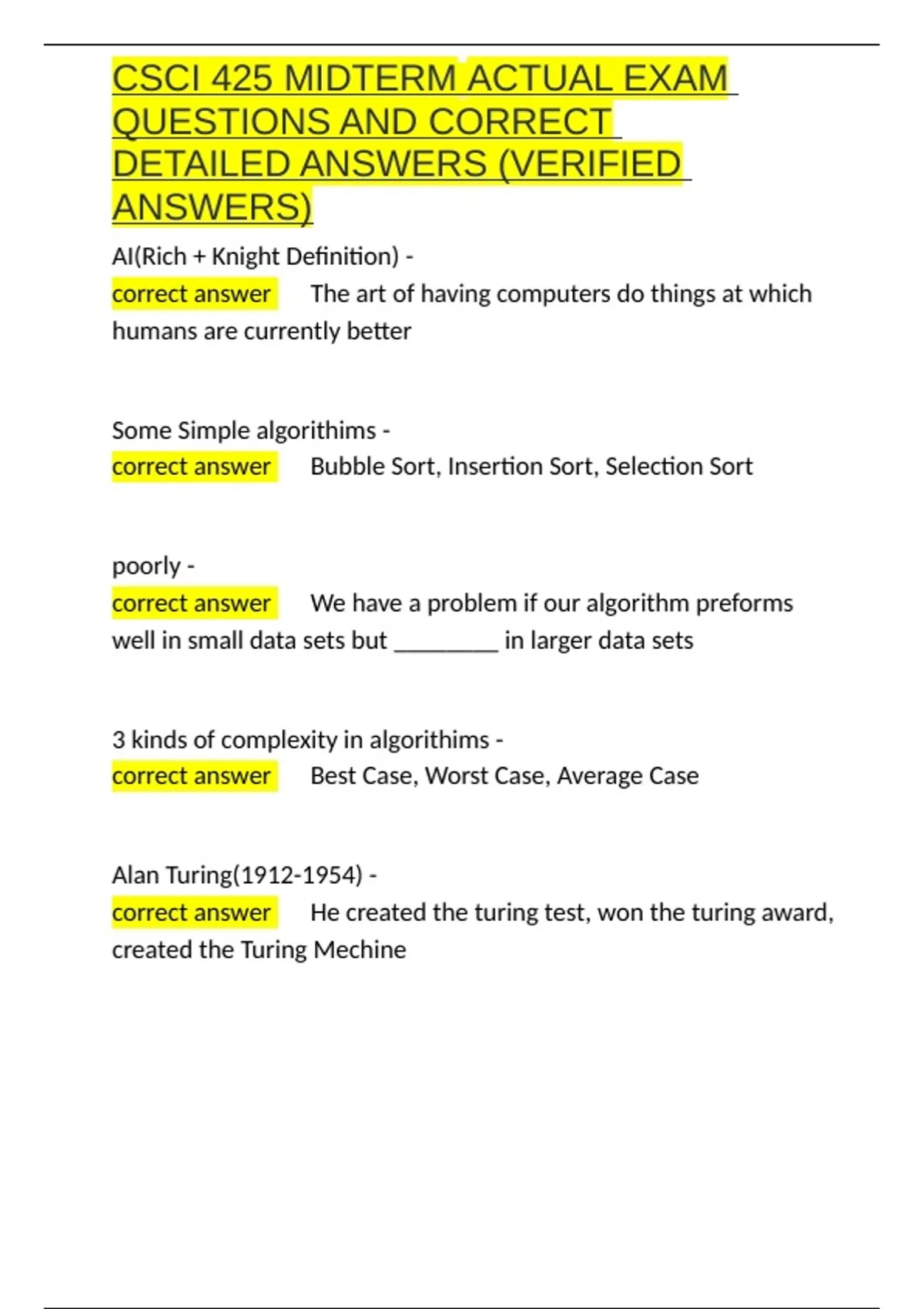 CSCI 425 MIDTERM ACTUAL EXAM QUESTIONS AND CORRECT DETAILED ANSWERS (VERIFIED ANSWERS)

AI(Rich + Knight Definition) -
correct answer The art of having computers do things at which humans are currently better

Some Simple algorithims -
correct answer Bubble Sort, Insertion Sort, Selection Sort

poorly -
correct answer We have a problem if our algorithm preforms well in small data sets but ________ in larger data sets

3 kinds of complexity in algorithims -
correct answer Best Case, Worst Case, Average Case

Alan Turing(1912-1954) -
correct answer He created the turing test, won the turing award, created the Turing Mechine